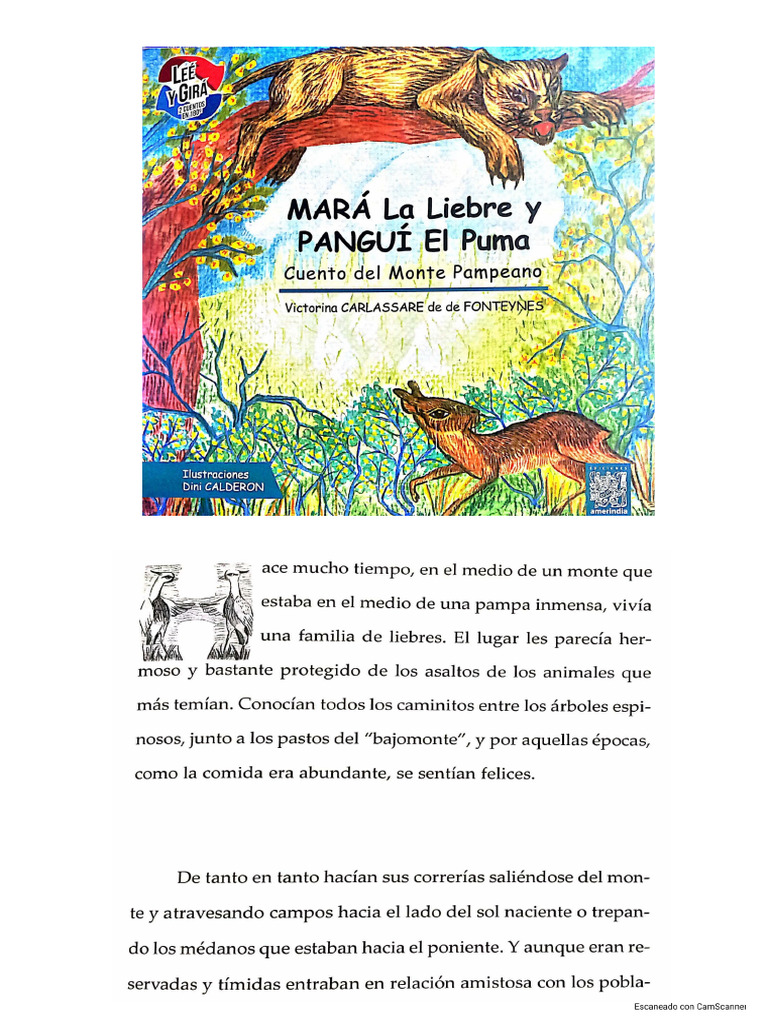 LEÉ Y GIRÁ
2 CUENTOS EN 1

MARÁ La Liebre y PANGUÍ El Puma
Cuento del Monte Pampeano

Victorina CARLASSARE de de FONTEYNES

Ilustraciones
Dini CALDERON

amerindia

Hace mucho tiempo, en el medio de un monte que estaba en el medio de una pampa inmensa, vivía una familia de liebres. El lugar les parecía hermoso y bastante protegido de los asaltos de los animales que más temían. Conocían todos los caminitos entre los árboles espinosos, junto a los pastos del "bajomonte", y por aquellas épocas, como la comida era abundante, se sentían felices.

De tanto en tanto hacían sus correrías saliéndose del monte y atravesando campos hacia el lado del sol naciente o trepando los médanos que estaban hacia el poniente. Y aunque eran reservadas y tímidas entraban en relación amistosa con los pobla-

Escaneado con CamScanner